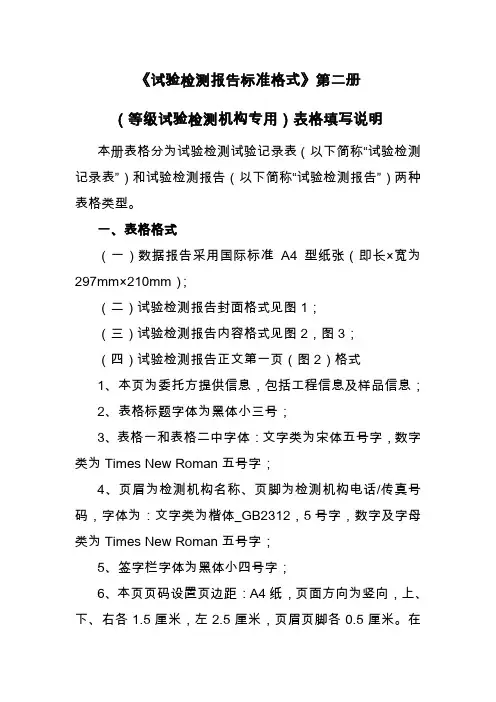 《试验检测报告标准格式》第二册

（等级试验检测机构专用）表格填写说明

本册表格分为试验检测试验记录表（以下简称“试验检测记录表”）和试验检测报告（以下简称“试验检测报告”）两种表格类型。

一、表格格式

（一）数据报告采用国际标准 A4 型纸张（即长×宽为 297mm×210mm）;

（二）试验检测报告封面格式见图 1；

（三）试验检测报告内容格式见图 2，图 3；

（四）试验检测报告正文第一页（图 2）格式

1、本页为委托方提供信息，包括工程信息及样品信息；

2、表格标题字体为黑体小三号；

3、表格一和表格二中字体：文字类为宋体五号字，数字类为 Times New Roman 五号字；

4、页眉为检测机构名称、页脚为检测机构电话/传真号码，字体为：文字类为楷体_GB2312，5 号字，数字及字母类为 Times New Roman 五号字；

5、签字栏字体为黑体小四号字；

6、本页页码设置页边距：A4 纸，页面方向为竖向，上、下、右各 1.5 厘米，左 2.5 厘米，页眉页脚各 0.5 厘米。在